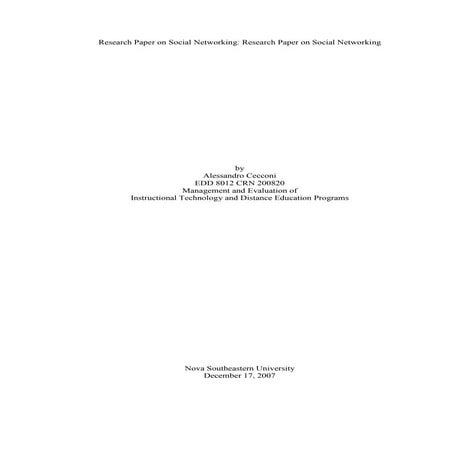 Research Paper on Social Networking: Research Paper on Social Networking

by
Alessandro Cecconi
EDD 8012 CRN 200820
Management and Evaluation of
Instructional Technology and Distance Education Programs

Nova Southeastern University
December 17, 2007